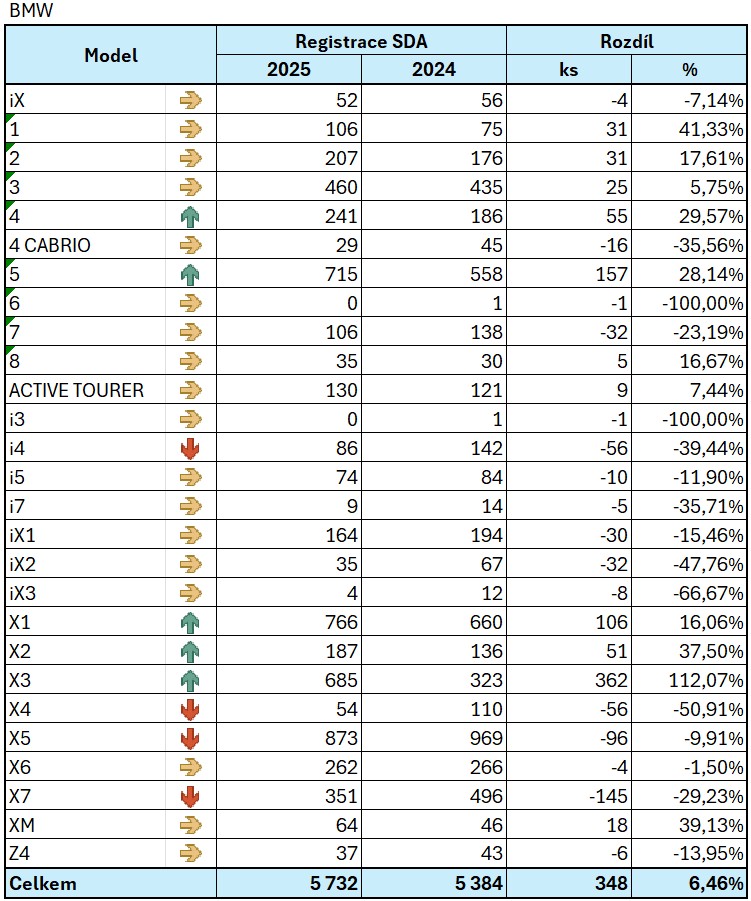 BMW

| Model | Registrace SDA 2025 | Registrace SDA 2024 | Rozdíl ks | Rozdíl % |
|---|---|---|---|---|
| iX | 52 | 56 | -4 | -7,14% |
| 1 | 106 | 75 | 31 | 41,33% |
| 2 | 207 | 176 | 31 | 17,61% |
| 3 | 460 | 435 | 25 | 5,75% |
| 4 | 241 | 186 | 55 | 29,57% |
| 4 CABRIO | 29 | 45 | -16 | -35,56% |
| 5 | 715 | 558 | 157 | 28,14% |
| 6 | 0 | 1 | -1 | -100,00% |
| 7 | 106 | 138 | -32 | -23,19% |
| 8 | 35 | 30 | 5 | 16,67% |
| ACTIVE TOURER | 130 | 121 | 9 | 7,44% |
| i3 | 0 | 1 | -1 | -100,00% |
| i4 | 86 | 142 | -56 | -39,44% |
| i5 | 74 | 84 | -10 | -11,90% |
| i7 | 9 | 14 | -5 | -35,71% |
| iX1 | 164 | 194 | -30 | -15,46% |
| iX2 | 35 | 67 | -32 | -47,76% |
| iX3 | 4 | 12 | -8 | -66,67% |
| X1 | 766 | 660 | 106 | 16,06% |
| X2 | 187 | 136 | 51 | 37,50% |
| X3 | 685 | 323 | 362 | 112,07% |
| X4 | 54 | 110 | -56 | -50,91% |
| X5 | 873 | 969 | -96 | -9,91% |
| X6 | 262 | 266 | -4 | -1,50% |
| X7 | 351 | 496 | -145 | -29,23% |
| XM | 64 | 46 | 18 | 39,13% |
| Z4 | 37 | 43 | -6 | -13,95% |
| Celkem | 5 732 | 5 384 | 348 | 6,46% |